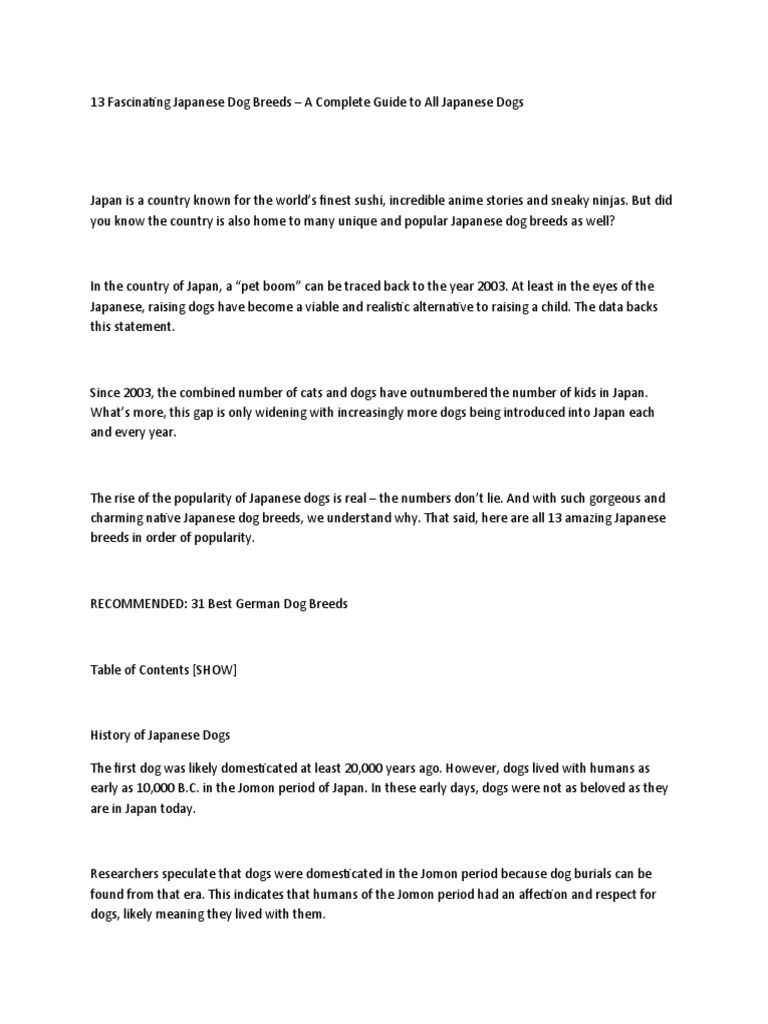 13 Fascinating Japanese Dog Breeds – A Complete Guide to All Japanese Dogs

Japan is a country known for the world's finest sushi, incredible anime stories and sneaky ninjas. But did you know the country is also home to many unique and popular Japanese dog breeds as well?

In the country of Japan, a "pet boom" can be traced back to the year 2003. At least in the eyes of the Japanese, raising dogs have become a viable and realistic alternative to raising a child. The data backs this statement.

Since 2003, the combined number of cats and dogs have outnumbered the number of kids in Japan. What's more, this gap is only widening with increasingly more dogs being introduced into Japan each and every year.

The rise of the popularity of Japanese dogs is real – the numbers don't lie. And with such gorgeous and charming native Japanese dog breeds, we understand why. That said, here are all 13 amazing Japanese breeds in order of popularity.

RECOMMENDED: 31 Best German Dog Breeds

Table of Contents [SHOW]

History of Japanese Dogs

The first dog was likely domesticated at least 20,000 years ago. However, dogs lived with humans as early as 10,000 B.C. in the Jomon period of Japan. In these early days, dogs were not as beloved as they are in Japan today.

Researchers speculate that dogs were domesticated in the Jomon period because dog burials can be found from that era. This indicates that humans of the Jomon period had an affection and respect for dogs, likely meaning they lived with them.